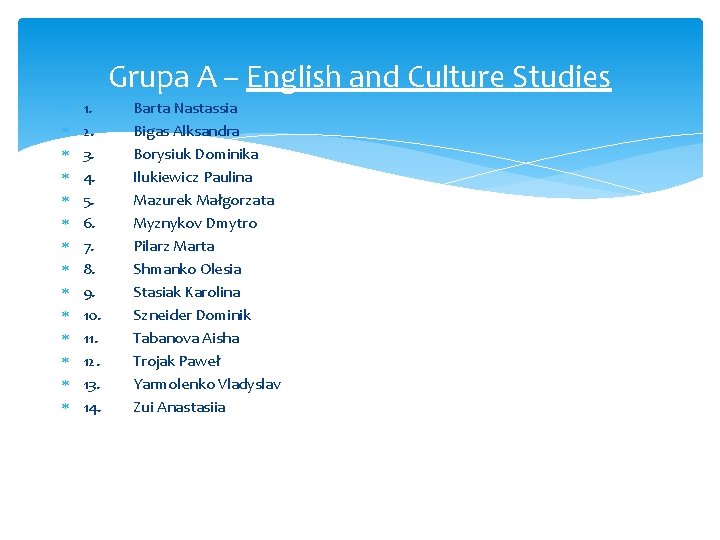 Grupa A – English and Culture Studies

1. Barta Nastassia
2. Bigas Alksandra
3. Borysiuk Dominika
4. Ilukiewicz Paulina
5. Mazurek Małgorzata
6. Myznykov Dmytro
7. Pilarz Marta
8. Shmanko Olesia
9. Stasiak Karolina
10. Szneider Dominik
11. Tabanova Aisha
12. Trojak Paweł
13. Yarmolenko Vladyslav
14. Zui Anastasiia